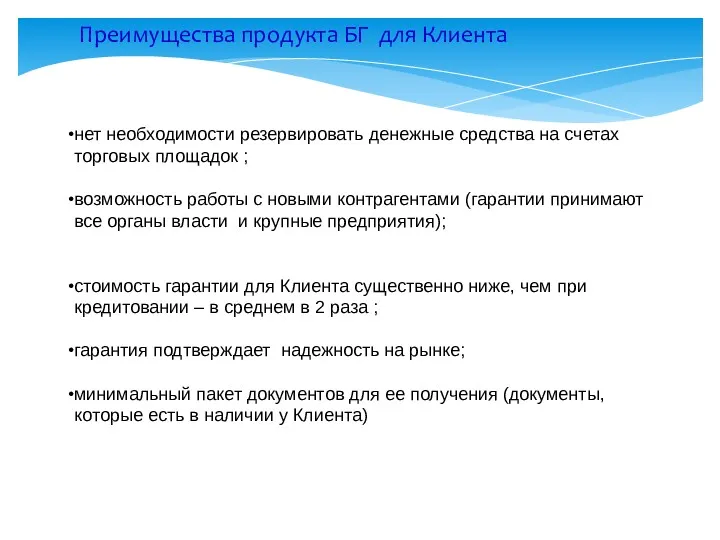 Преимущества продукта БГ для Клиента

•нет необходимости резервировать денежные средства на счетах торговых площадок ;

•возможность работы с новыми контрагентами (гарантии принимают все органы власти и крупные предприятия);

•стоимость гарантии для Клиента существенно ниже, чем при кредитовании – в среднем в 2 раза ;

•гарантия подтверждает надежность на рынке;

•минимальный пакет документов для ее получения (документы, которые есть в наличии у Клиента)